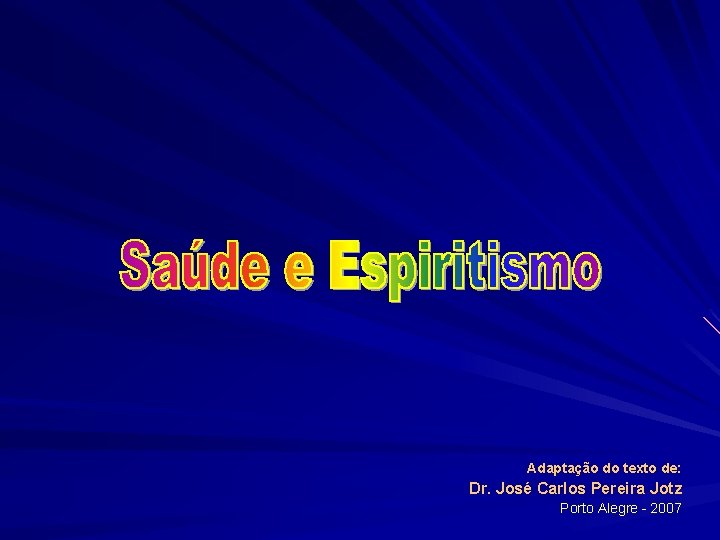 Saúde e Espiritismo

Adaptação do texto de:
Dr. José Carlos Pereira Jotz
Porto Alegre - 2007